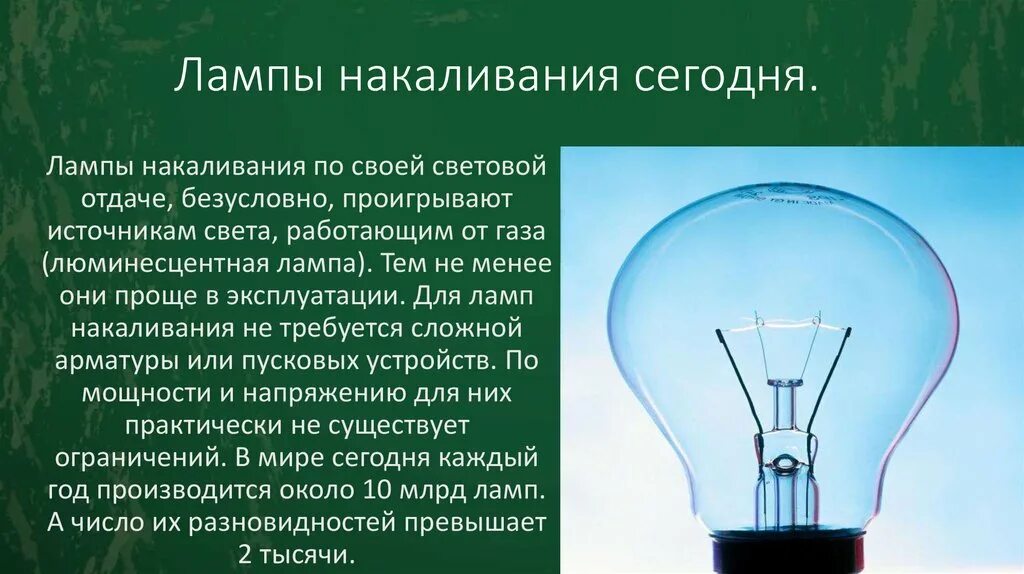 Лампы накаливания сегодня.

Лампы накаливания по своей световой отдаче, безусловно, проигрывают источникам света, работающим от газа (люминесцентная лампа). Тем не менее они проще в эксплуатации. Для ламп накаливания не требуется сложной арматуры или пусковых устройств. По мощности и напряжению для них практически не существует ограничений. В мире сегодня каждый год производится около 10 млрд ламп. А число их разновидностей превышает 2 тысячи.